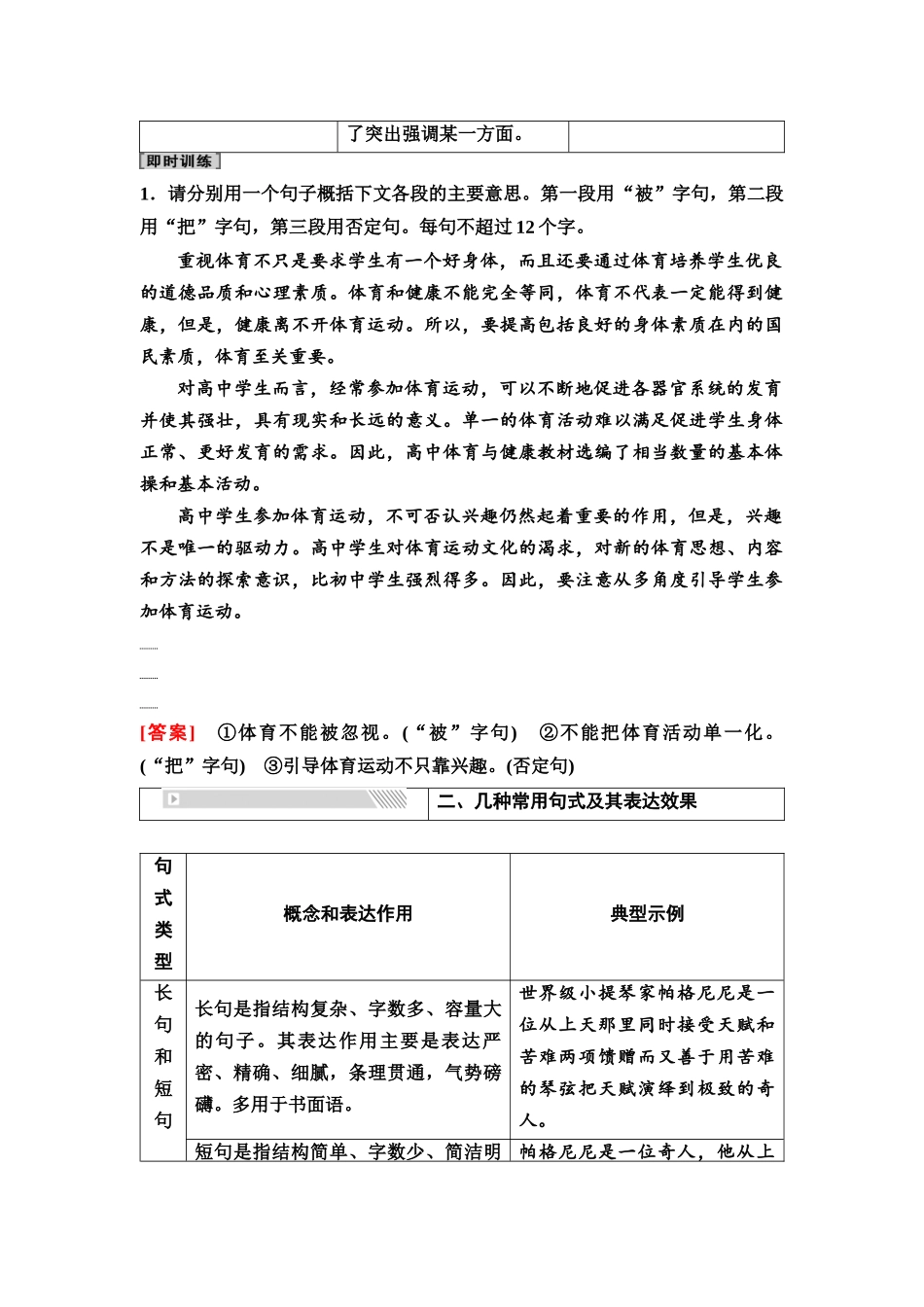 | | 了突出强调某一方面。 | |
|---|---|---|

即时训练

1．请分别用一个句子概括下文各段的主要意思。第一段用“被”字句，第二段用“把”字句，第三段用否定句。每句不超过12个字。

重视体育不只是要求学生有一个好身体，而且还要通过体育培养学生优良的道德品质和心理素质。体育和健康不能完全等同，体育不代表一定能得到健康，但是，健康离不开体育运动。所以，要提高包括良好的身体素质在内的国民素质，体育至关重要。

对高中学生而言，经常参加体育运动，可以不断地促进各器官系统的发育并使其强壮，具有现实和长远的意义。单一的体育活动难以满足促进学生身体正常、更好发育的需求。因此，高中体育与健康教材选编了相当数量的基本体操和基本活动。

高中学生参加体育运动，不可否认兴趣仍然起着重要的作用，但是，兴趣不是唯一的驱动力。高中学生对体育运动文化的渴求，对新的体育思想、内容和方法的探索意识，比初中学生强烈得多。因此，要注意从多角度引导学生参加体育运动。

[答案]　①体育不能被忽视。(“被”字句)　②不能把体育活动单一化。(“把”字句)　③引导体育运动不只靠兴趣。(否定句)

二、几种常用句式及其表达效果

| 句式类型 | 概念和表达作用 | 典型示例 |
|---|---|---|
| 长句和短句 | 长句是指结构复杂、字数多、容量大的句子。其表达作用主要是表达严密、精确、细腻，条理贯通，气势磅礴。多用于书面语。 | 世界级小提琴家帕格尼尼是一位从上天那里同时接受天赋和苦难两项馈赠而又善于用苦难的琴弦把天赋演绎到极致的奇人。 |
| | 短句是指结构简单、字数少、简洁明 | 帕格尼尼是一位奇人，他从上 |